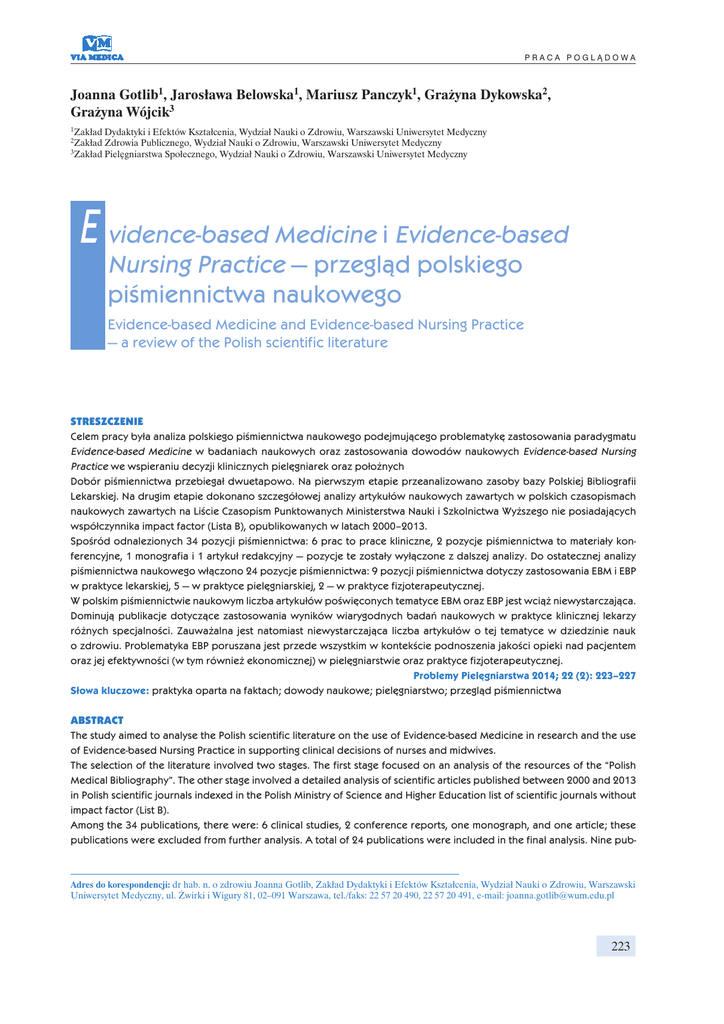 VM
VIA MEDICA

PRACA POGLĄDOWA

Joanna Gotlib$^1$, Jarosława Belowska$^1$, Mariusz Panczyk$^1$, Grażyna Dykowska$^2$, Grażyna Wójcik$^3$

$^1$Zakład Dydaktyki i Efektów Kształcenia, Wydział Nauki o Zdrowiu, Warszawski Uniwersytet Medyczny
$^2$Zakład Zdrowia Publicznego, Wydział Nauki o Zdrowiu, Warszawski Uniwersytet Medyczny
$^3$Zakład Pielęgniarstwa Społecznego, Wydział Nauki o Zdrowiu, Warszawski Uniwersytet Medyczny

Evidence-based Medicine i Evidence-based Nursing Practice — przegląd polskiego piśmiennictwa naukowego

Evidence-based Medicine and Evidence-based Nursing Practice — a review of the Polish scientific literature

STRESZCZENIE
Celem pracy była analiza polskiego piśmiennictwa naukowego podejmującego problematykę zastosowania paradygmatu Evidence-based Medicine w badaniach naukowych oraz zastosowania dowodów naukowych Evidence-based Nursing Practice we wspieraniu decyzji klinicznych pielęgniarek oraz położnych
Dobór piśmiennictwa przebiegał dwuetapowo. Na pierwszym etapie przeanalizowano zasoby bazy Polskiej Bibliografii Lekarskiej. Na drugim etapie dokonano szczegółowej analizy artykułów naukowych zawartych w polskich czasopismach naukowych zawartych na Liście Czasopism Punktowanych Ministerstwa Nauki i Szkolnictwa Wyższego nie posiadających współczynnika impact factor (Lista B), opublikowanych w latach 2000–2013.
Spośród odnalezionych 34 pozycji piśmiennictwa: 6 prac to prace kliniczne, 2 pozycje piśmiennictwa to materiały konferencyjne, 1 monografia i 1 artykuł redakcyjny — pozycje te zostały wyłączone z dalszej analizy. Do ostatecznej analizy piśmiennictwa naukowego włączono 24 pozycje piśmiennictwa: 9 pozycji piśmiennictwa dotyczy zastosowania EBM i EBP w praktyce lekarskiej, 5 — w praktyce pielęgniarskiej, 2 — w praktyce fizjoterapeutycznej.
W polskim piśmiennictwie naukowym liczba artykułów poświęconych tematyce EBM oraz EBP jest wciąż niewystarczająca. Dominują publikacje dotyczące zastosowania wyników wiarygodnych badań naukowych w praktyce klinicznej lekarzy różnych specjalności. Zauważalna jest natomiast niewystarczająca liczba artykułów o tej tematyce w dziedzinie nauk o zdrowiu. Problematyka EBP poruszana jest przede wszystkim w kontekście podnoszenia jakości opieki nad pacjentem oraz jej efektywności (w tym również ekonomicznej) w pielęgniarstwie oraz praktyce fizjoterapeutycznej.
Problemy Pielęgniarstwa 2014; 22 (2): 223–227
Słowa kluczowe: praktyka oparta na faktach; dowody naukowe; pielęgniarstwo; przegląd piśmiennictwa

ABSTRACT
The study aimed to analyse the Polish scientific literature on the use of Evidence-based Medicine in research and the use of Evidence-based Nursing Practice in supporting clinical decisions of nurses and midwives.
The selection of the literature involved two stages. The first stage focused on an analysis of the resources of the "Polish Medical Bibliography". The other stage involved a detailed analysis of scientific articles published between 2000 and 2013 in Polish scientific journals indexed in the Polish Ministry of Science and Higher Education list of scientific journals without impact factor (List B).
Among the 34 publications, there were: 6 clinical studies, 2 conference reports, one monograph, and one article; these publications were excluded from further analysis. A total of 24 publications were included in the final analysis. Nine pub-

Adres do korespondencji: dr hab. n. o zdrowiu Joanna Gotlib, Zakład Dydaktyki i Efektów Kształcenia, Wydział Nauki o Zdrowiu, Warszawski Uniwersytet Medyczny, ul. Żwirki i Wigury 81, 02–091 Warszawa, tel./faks: 22 57 20 490, 22 57 20 491, e-mail: joanna.gotlib@wum.edu.pl

223